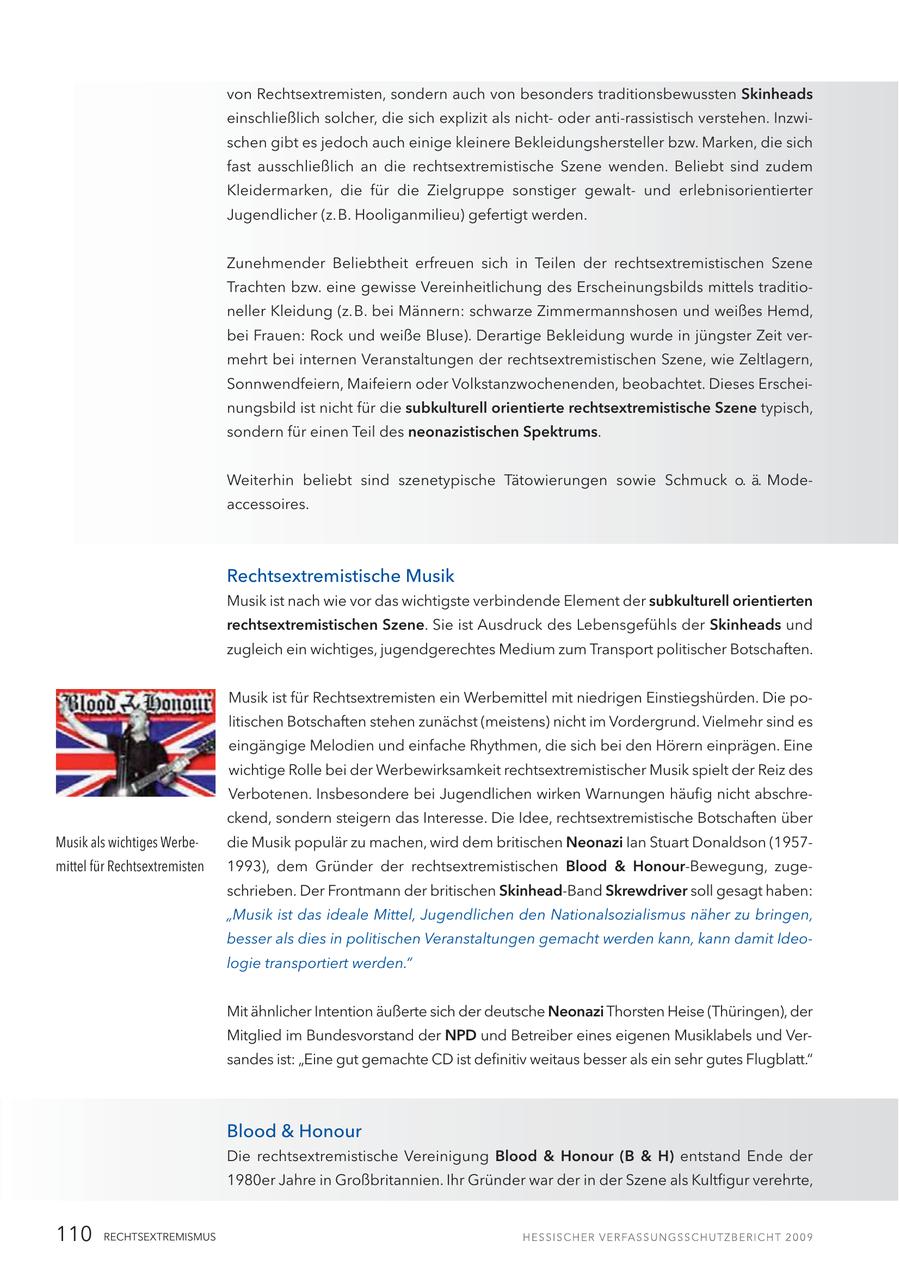 von Rechtsextremisten, sondern auch von besonders traditionsbewussten Skinheads einschließlich solcher, die sich explizit als nicht- oder anti-rassistisch verstehen. Inzwischen gibt es jedoch auch einige kleinere Bekleidungshersteller bzw. Marken, die sich fast ausschließlich an die rechtsextremistische Szene wenden. Beliebt sind zudem Kleidermarken, die für die Zielgruppe sonstiger gewalt- und erlebnisorientierter Jugendlicher (z. B. Hooliganmilieu) gefertigt werden.

Zunehmender Beliebtheit erfreuen sich in Teilen der rechtsextremistischen Szene Trachten bzw. eine gewisse Vereinheitlichung des Erscheinungsbilds mittels traditioneller Kleidung (z. B. bei Männern: schwarze Zimmermannshosen und weißes Hemd, bei Frauen: Rock und weiße Bluse). Derartige Bekleidung wurde in jüngster Zeit vermehrt bei internen Veranstaltungen der rechtsextremistischen Szene, wie Zeltlagern, Sonnwendfeiern, Maifeiern oder Volkstanzwochenenden, beobachtet. Dieses Erscheinungsbild ist nicht für die subkulturell orientierte rechtsextremistische Szene typisch, sondern für einen Teil des neonazistischen Spektrums.

Weiterhin beliebt sind szenetypische Tätowierungen sowie Schmuck o. ä. Modeaccessoires.

Rechtsextremistische Musik

Musik ist nach wie vor das wichtigste verbindende Element der subkulturell orientierten rechtsextremistischen Szene. Sie ist Ausdruck des Lebensgefühls der Skinheads und zugleich ein wichtiges, jugendgerechtes Medium zum Transport politischer Botschaften.

Blood & Honour

Musik als wichtiges Werbemittel für Rechtsextremisten

Musik ist für Rechtsextremisten ein Werbemittel mit niedrigen Einstiegshürden. Die politischen Botschaften stehen zunächst (meistens) nicht im Vordergrund. Vielmehr sind es eingängige Melodien und einfache Rhythmen, die sich bei den Hörern einprägen. Eine wichtige Rolle bei der Werbewirksamkeit rechtsextremistischer Musik spielt der Reiz des Verbotenen. Insbesondere bei Jugendlichen wirken Warnungen häufig nicht abschreckend, sondern steigern das Interesse. Die Idee, rechtsextremistische Botschaften über die Musik populär zu machen, wird dem britischen Neonazi Ian Stuart Donaldson (1957-1993), dem Gründer der rechtsextremistischen Blood & Honour-Bewegung, zugeschrieben. Der Frontmann der britischen Skinhead-Band Skrewdriver soll gesagt haben: „Musik ist das ideale Mittel, Jugendlichen den Nationalsozialismus näher zu bringen, besser als dies in politischen Veranstaltungen gemacht werden kann, kann damit Ideologie transportiert werden."

Mit ähnlicher Intention äußerte sich der deutsche Neonazi Thorsten Heise (Thüringen), der Mitglied im Bundesvorstand der NPD und Betreiber eines eigenen Musiklabels und Versandes ist: „Eine gut gemachte CD ist definitiv weitaus besser als ein sehr gutes Flugblatt."

Blood & Honour

Die rechtsextremistische Vereinigung Blood & Honour (B & H) entstand Ende der 1980er Jahre in Großbritannien. Ihr Gründer war der in der Szene als Kultfigur verehrte,

110 RECHTSEXTREMISMUS HESSISCHER VERFASSUNGSSCHUTZBERICHT 2009